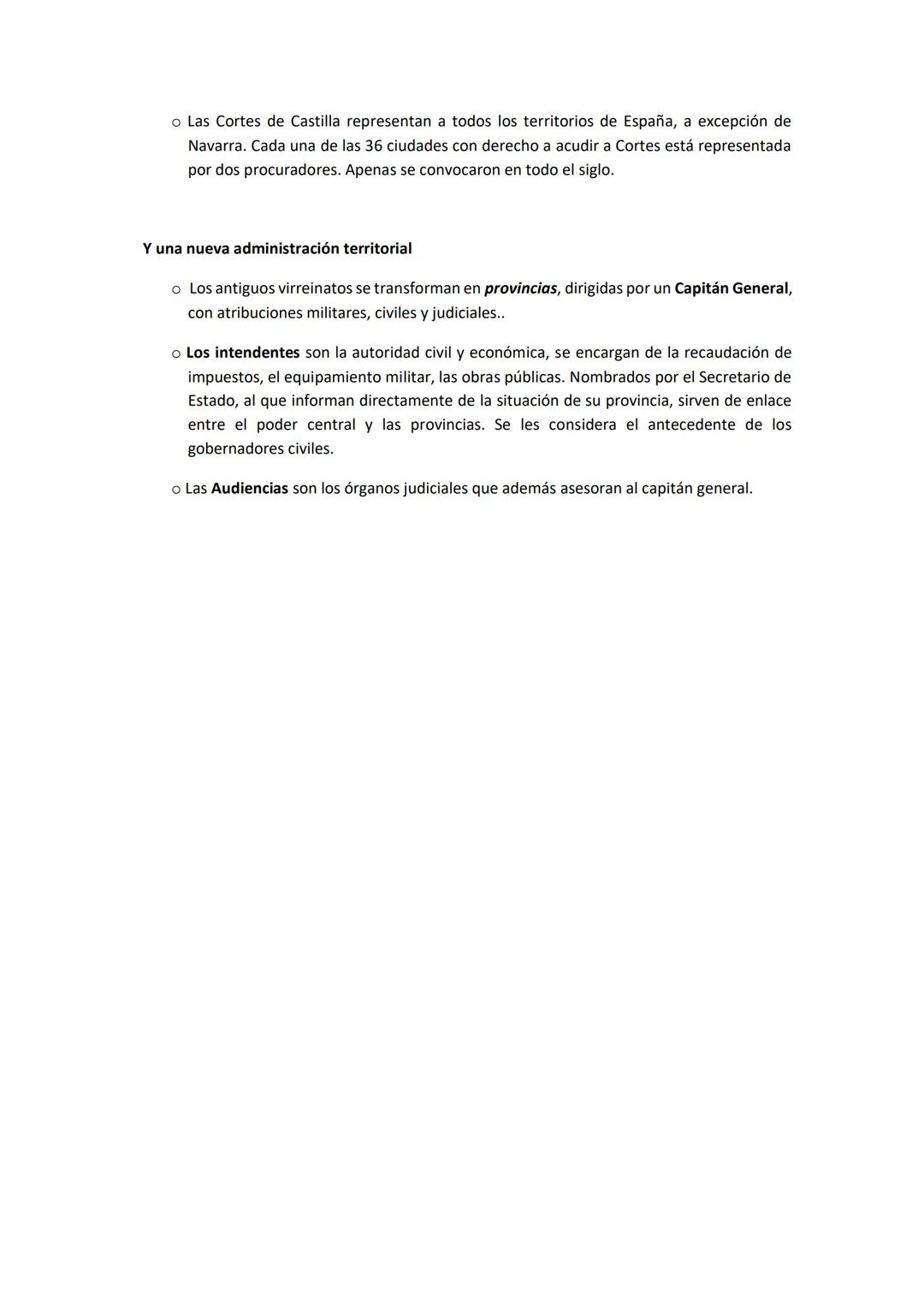 o Las Cortes de Castilla representan a todos los territorios de España, a excepción de Navarra. Cada una de las 36 ciudades con derecho a acudir a Cortes está representada por dos procuradores. Apenas se convocaron en todo el siglo.

Y una nueva administración territorial

o Los antiguos virreinatos se transforman en provincias, dirigidas por un Capitán General, con atribuciones militares, civiles y judiciales..

o Los intendentes son la autoridad civil y económica, se encargan de la recaudación de impuestos, el equipamiento militar, las obras públicas. Nombrados por el Secretario de Estado, al que informan directamente de la situación de su provincia, sirven de enlace entre el poder central y las provincias. Se les considera el antecedente de los gobernadores civiles.

o Las Audiencias son los órganos judiciales que además asesoran al capitán general.